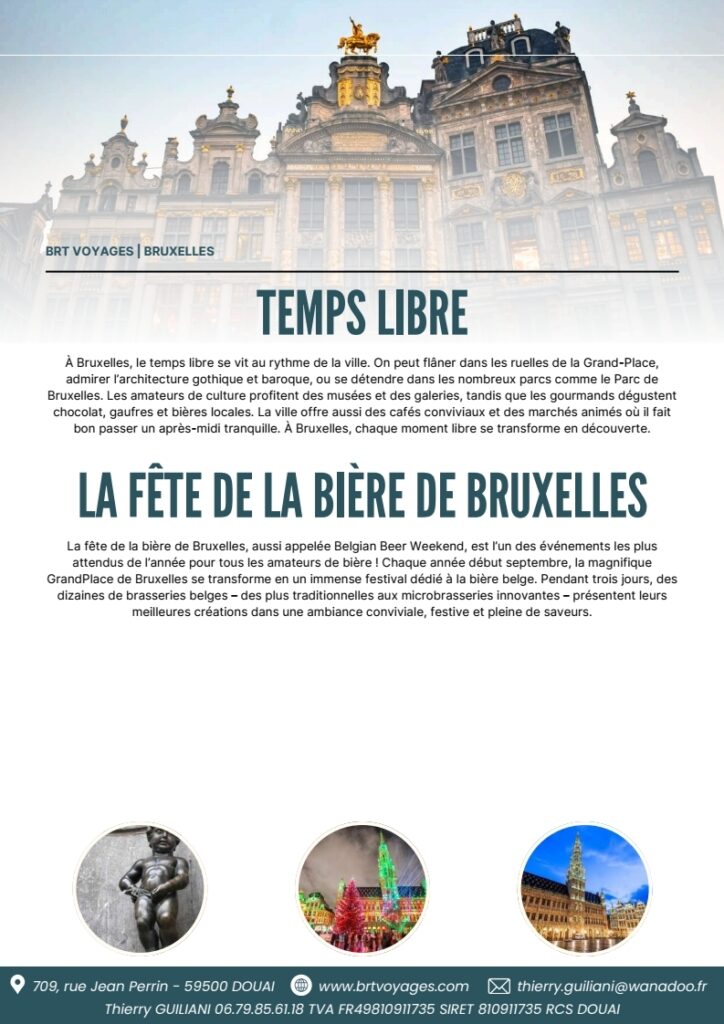 BRT VOYAGES | BRUXELLES

TEMPS LIBRE

À Bruxelles, le temps libre se vit au rythme de la ville. On peut flâner dans les ruelles de la Grand-Place, admirer l'architecture gothique et baroque, ou se détendre dans les nombreux parcs comme le Parc de Bruxelles. Les amateurs de culture profitent des musées et des galeries, tandis que les gourmands dégustent chocolat, gaufres et bières locales. La ville offre aussi des cafés conviviaux et des marchés animés où il fait bon passer un après-midi tranquille. À Bruxelles, chaque moment libre se transforme en découverte.

LA FÊTE DE LA BIÈRE DE BRUXELLES

La fête de la bière de Bruxelles, aussi appelée Belgian Beer Weekend, est l'un des événements les plus attendus de l'année pour tous les amateurs de bière ! Chaque année début septembre, la magnifique GrandPlace de Bruxelles se transforme en un immense festival dédié à la bière belge. Pendant trois jours, des dizaines de brasseries belges – des plus traditionnelles aux microbrasseries innovantes – présentent leurs meilleures créations dans une ambiance conviviale, festive et pleine de saveurs.

709, rue Jean Perrin - 59500 DOUAI www.brtvoyages.com thierry.guiliani@wanadoo.fr
Thierry GUILIANI 06.79.85.61.18 TVA FR49810911735 SIRET 810911735 RCS DOUAI